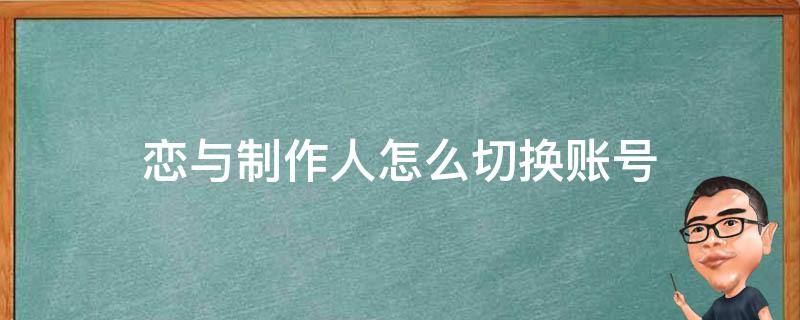 恋与制作人怎么切换账号